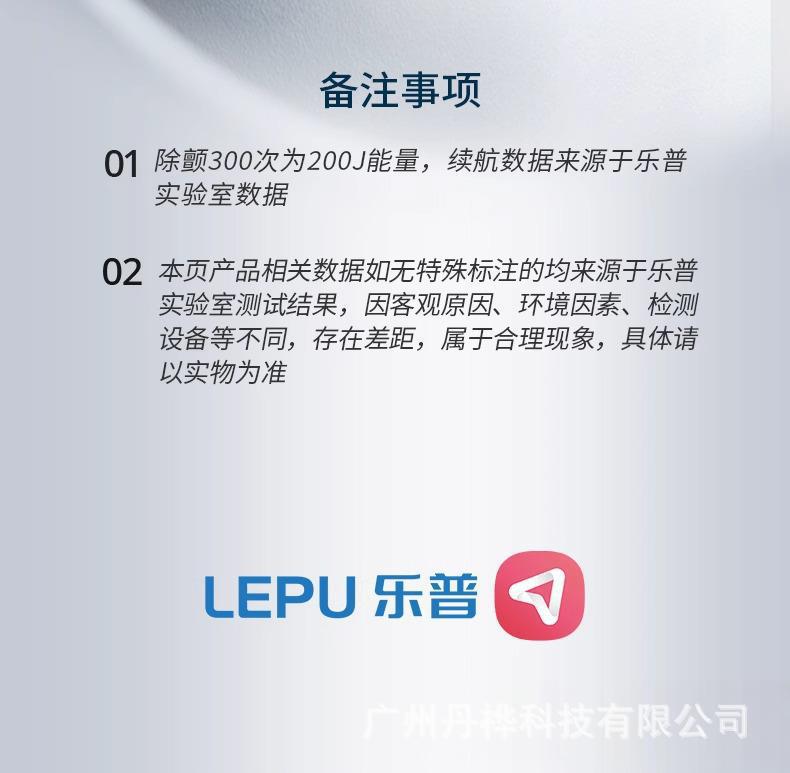 备注事项

01 除颤300次为200J能量，续航数据来源于乐普实验室数据

02 本页产品相关数据如无特殊标注的均来源于乐普实验室测试结果，因客观原因、环境因素、检测设备等不同，存在差距，属于合理现象，具体请以实物为准

LEPU 乐普

广州丹桦科技有限公司